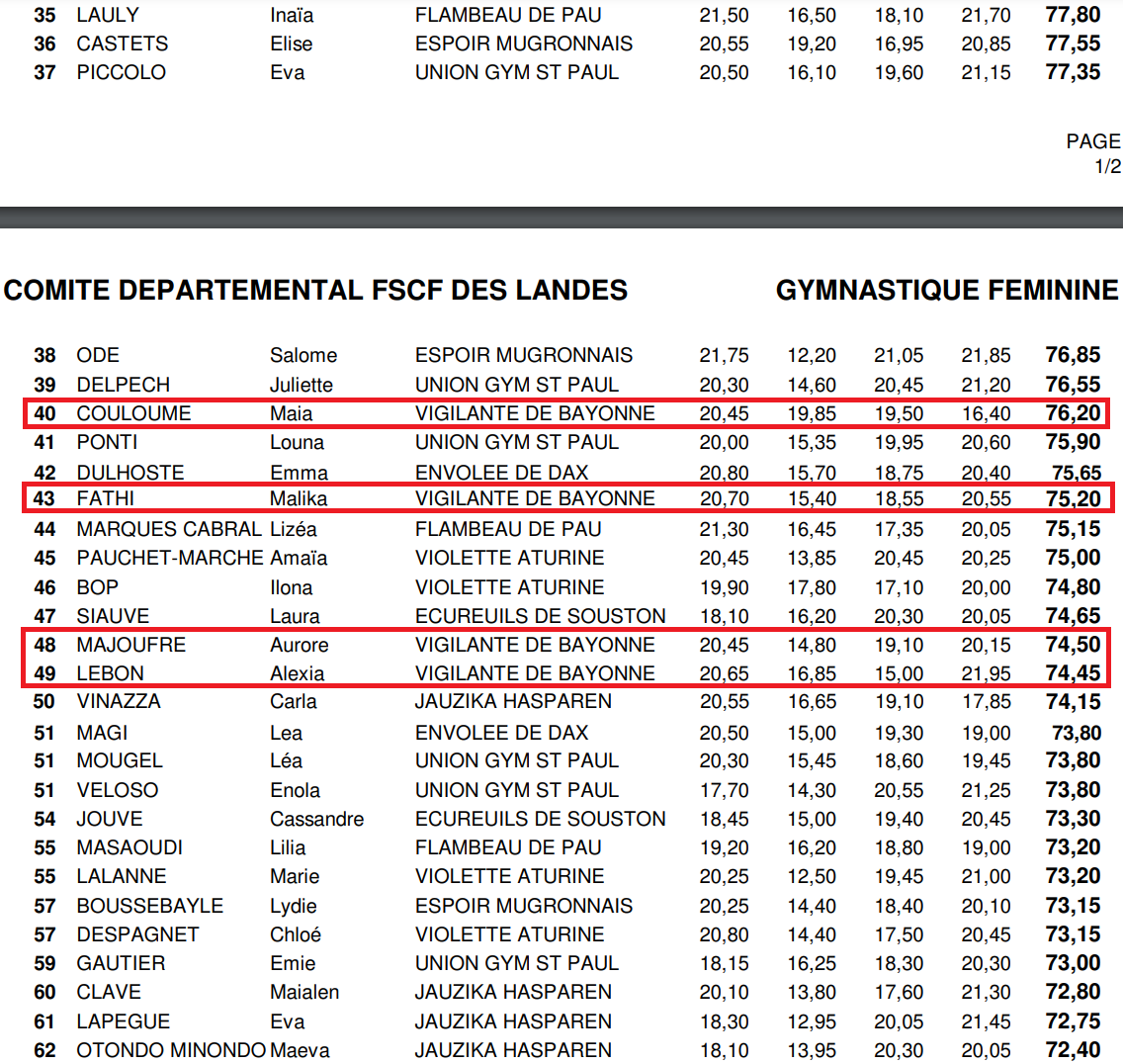 | 35 | LAULY | Inaïa | FLAMBEAU DE PAU | 21,50 | 16,50 | 18,10 | 21,70 | 77,80 |
|---|---|---|---|---|---|---|---|---|
| 36 | CASTETS | Elise | ESPOIR MUGRONNAIS | 20,55 | 19,20 | 16,95 | 20,85 | 77,55 |
| 37 | PICCOLO | Eva | UNION GYM ST PAUL | 20,50 | 16,10 | 19,60 | 21,15 | 77,35 |

PAGE 1/2

COMITE DEPARTEMENTAL FSCF DES LANDES

GYMNASTIQUE FEMININE

| 38 | ODE | Salome | ESPOIR MUGRONNAIS | 21,75 | 12,20 | 21,05 | 21,85 | 76,85 |
|---|---|---|---|---|---|---|---|---|
| 39 | DELPECH | Juliette | UNION GYM ST PAUL | 20,30 | 14,60 | 20,45 | 21,20 | 76,55 |
| 40 | COULOUME | Maia | VIGILANTE DE BAYONNE | 20,45 | 19,85 | 19,50 | 16,40 | 76,20 |
| 41 | PONTI | Louna | UNION GYM ST PAUL | 20,00 | 15,35 | 19,95 | 20,60 | 75,90 |
| 42 | DULHOSTE | Emma | ENVOLEE DE DAX | 20,80 | 15,70 | 18,75 | 20,40 | 75,65 |
| 43 | FATHI | Malika | VIGILANTE DE BAYONNE | 20,70 | 15,40 | 18,55 | 20,55 | 75,20 |
| 44 | MARQUES CABRAL | Lizéa | FLAMBEAU DE PAU | 21,30 | 16,45 | 17,35 | 20,05 | 75,15 |
| 45 | PAUCHET-MARCHE | Amaïa | VIOLETTE ATURINE | 20,45 | 13,85 | 20,45 | 20,25 | 75,00 |
| 46 | BOP | Ilona | VIOLETTE ATURINE | 19,90 | 17,80 | 17,10 | 20,00 | 74,80 |
| 47 | SIAUVE | Laura | ECUREUILS DE SOUSTON | 18,10 | 16,20 | 20,30 | 20,05 | 74,65 |
| 48 | MAJOUFRE | Aurore | VIGILANTE DE BAYONNE | 20,45 | 14,80 | 19,10 | 20,15 | 74,50 |
| 49 | LEBON | Alexia | VIGILANTE DE BAYONNE | 20,65 | 16,85 | 15,00 | 21,95 | 74,45 |
| 50 | VINAZZA | Carla | JAUZIKA HASPAREN | 20,55 | 16,65 | 19,10 | 17,85 | 74,15 |
| 51 | MAGI | Lea | ENVOLEE DE DAX | 20,50 | 15,00 | 19,30 | 19,00 | 73,80 |
| 51 | MOUGEL | Léa | UNION GYM ST PAUL | 20,30 | 15,45 | 18,60 | 19,45 | 73,80 |
| 51 | VELOSO | Enola | UNION GYM ST PAUL | 17,70 | 14,30 | 20,55 | 21,25 | 73,80 |
| 54 | JOUVE | Cassandre | ECUREUILS DE SOUSTON | 18,45 | 15,00 | 19,40 | 20,45 | 73,30 |
| 55 | MASAOUDI | Lilia | FLAMBEAU DE PAU | 19,20 | 16,20 | 18,80 | 19,00 | 73,20 |
| 55 | LALANNE | Marie | VIOLETTE ATURINE | 20,25 | 12,50 | 19,45 | 21,00 | 73,20 |
| 57 | BOUSSEBAYLE | Lydie | ESPOIR MUGRONNAIS | 20,25 | 14,40 | 18,40 | 20,10 | 73,15 |
| 57 | DESPAGNET | Chloé | VIOLETTE ATURINE | 20,80 | 14,40 | 17,50 | 20,45 | 73,15 |
| 59 | GAUTIER | Emie | UNION GYM ST PAUL | 18,15 | 16,25 | 18,30 | 20,30 | 73,00 |
| 60 | CLAVE | Maialen | JAUZIKA HASPAREN | 20,10 | 13,80 | 17,60 | 21,30 | 72,80 |
| 61 | LAPEGUE | Eva | JAUZIKA HASPAREN | 18,30 | 12,95 | 20,05 | 21,45 | 72,75 |
| 62 | OTONDO MINONDO | Maeva | JAUZIKA HASPAREN | 18,10 | 13,95 | 20,30 | 20,05 | 72,40 |